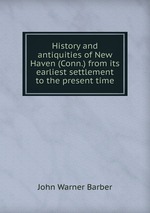 History and antiquities of New Haven (Conn.) from its earliest settlement to the present time

John Warner Barber